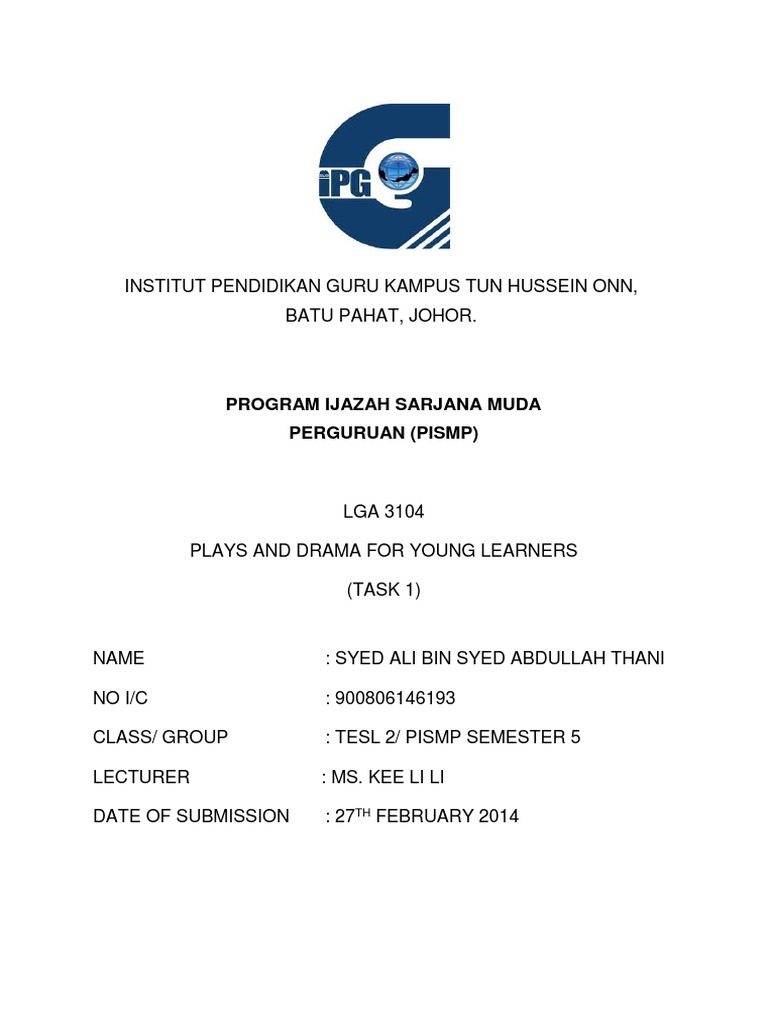 iPG

INSTITUT PENDIDIKAN GURU KAMPUS TUN HUSSEIN ONN, BATU PAHAT, JOHOR.

PROGRAM IJAZAH SARJANA MUDA PERGURUAN (PISMP)

LGA 3104

PLAYS AND DRAMA FOR YOUNG LEARNERS

(TASK 1)

NAME : SYED ALI BIN SYED ABDULLAH THANI

NO I/C : 900806146193

CLASS/ GROUP : TESL 2/ PISMP SEMESTER 5

LECTURER : MS. KEE LI LI

DATE OF SUBMISSION : 27$^{TH}$ FEBRUARY 2014